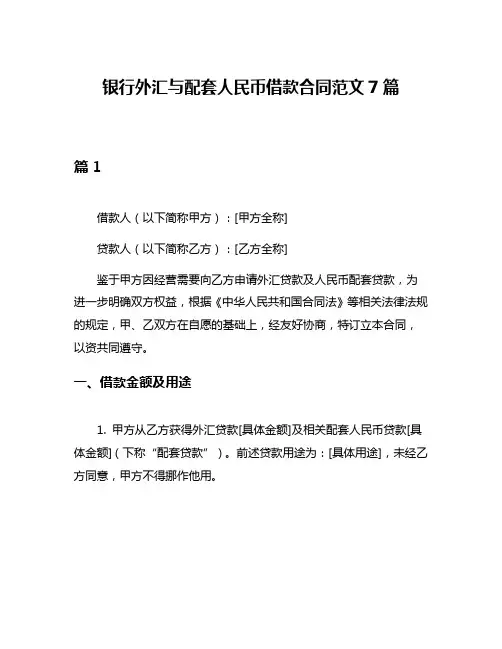 银行外汇与配套人民币借款合同范文 7 篇

篇 1

借款人（以下简称甲方）：[甲方全称]

贷款人（以下简称乙方）：[乙方全称]

鉴于甲方因经营需要向乙方申请外汇贷款及人民币配套贷款，为进一步明确双方权益，根据《中华人民共和国合同法》等相关法律法规的规定，甲、乙双方在自愿的基础上，经友好协商，特订立本合同，以资共同遵守。

一、借款金额及用途

1. 甲方从乙方获得外汇贷款[具体金额]及相关配套人民币贷款[具体金额]（下称“配套贷款”）。前述贷款用途为：[具体用途]，未经乙方同意，甲方不得挪作他用。